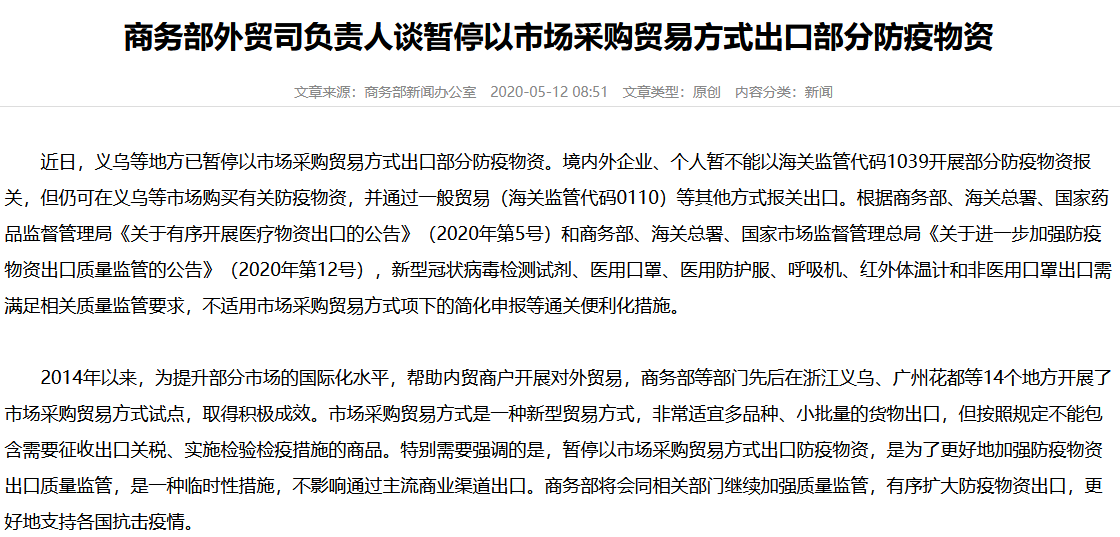 商务部外贸司负责人谈暂停以市场采购贸易方式出口部分防疫物资

文章来源：商务部新闻办公室　2020-05-12 08:51　文章类型：原创　内容分类：新闻

近日，义乌等地方已暂停以市场采购贸易方式出口部分防疫物资。境内外企业、个人暂不能以海关监管代码1039开展部分防疫物资报关，但仍可在义乌等市场购买有关防疫物资，并通过一般贸易（海关监管代码0110）等其他方式报关出口。根据商务部、海关总署、国家药品监督管理局《关于有序开展医疗物资出口的公告》（2020年第5号）和商务部、海关总署、国家市场监督管理总局《关于进一步加强防疫物资出口质量监管的公告》（2020年第12号），新型冠状病毒检测试剂、医用口罩、医用防护服、呼吸机、红外体温计和非医用口罩出口需满足相关质量监管要求，不适用市场采购贸易方式项下的简化申报等通关便利化措施。

2014年以来，为提升部分市场的国际化水平，帮助内贸商户开展对外贸易，商务部等部门先后在浙江义乌、广州花都等14个地方开展了市场采购贸易方式试点，取得积极成效。市场采购贸易方式是一种新型贸易方式，非常适宜多品种、小批量的货物出口，但按照规定不能包含需要征收出口关税、实施检验检疫措施的商品。特别需要强调的是，暂停以市场采购贸易方式出口防疫物资，是为了更好地加强防疫物资出口质量监管，是一种临时性措施，不影响通过主流商业渠道出口。商务部将会同相关部门继续加强质量监管，有序扩大防疫物资出口，更好地支持各国抗击疫情。